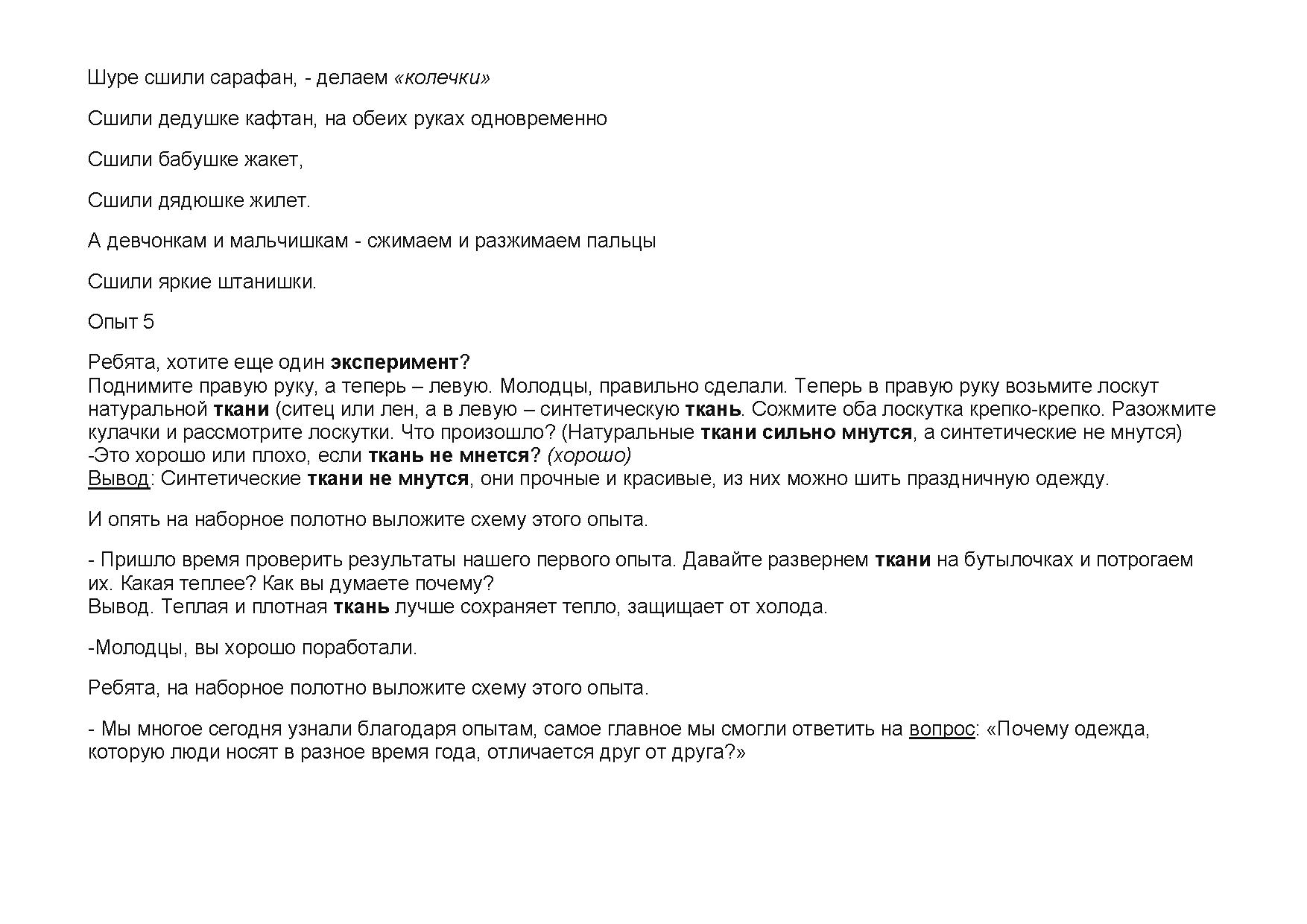 Шуре сшили сарафан, - делаем «колечки»

Сшили дедушке кафтан, на обеих руках одновременно

Сшили бабушке жакет,

Сшили дядюшке жилет.

А девчонкам и мальчишкам - сжимаем и разжимаем пальцы

Сшили яркие штанишки.

Опыт 5

Ребята, хотите еще один эксперимент?
Поднимите правую руку, а теперь – левую. Молодцы, правильно сделали. Теперь в правую руку возьмите лоскут натуральной ткани (ситец или лен, а в левую – синтетическую ткань. Сожмите оба лоскутка крепко-крепко. Разожмите кулачки и рассмотрите лоскутки. Что произошло? (Натуральные ткани сильно мнутся, а синтетические не мнутся)
-Это хорошо или плохо, если ткань не мнется? (хорошо)
Вывод: Синтетические ткани не мнутся, они прочные и красивые, из них можно шить праздничную одежду.

И опять на наборное полотно выложите схему этого опыта.

- Пришло время проверить результаты нашего первого опыта. Давайте развернем ткани на бутылочках и потрогаем их. Какая теплее? Как вы думаете почему?
Вывод. Теплая и плотная ткань лучше сохраняет тепло, защищает от холода.

-Молодцы, вы хорошо поработали.

Ребята, на наборное полотно выложите схему этого опыта.

- Мы многое сегодня узнали благодаря опытам, самое главное мы смогли ответить на вопрос: «Почему одежда, которую люди носят в разное время года, отличается друг от друга?»